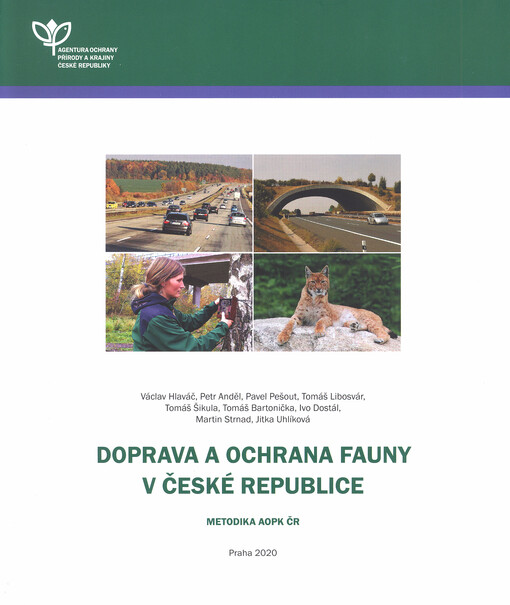 AGENTURA OCHRANY
PŘÍRODY A KRAJINY
ČESKÉ REPUBLIKY

Václav Hlaváč, Petr Anděl, Pavel Pešout, Tomáš Libosvár, Tomáš Šikula, Tomáš Bartonička, Ivo Dostál, Martin Strnad, Jitka Uhlíková

DOPRAVA A OCHRANA FAUNY V ČESKÉ REPUBLICE

METODIKA AOPK ČR

Praha 2020